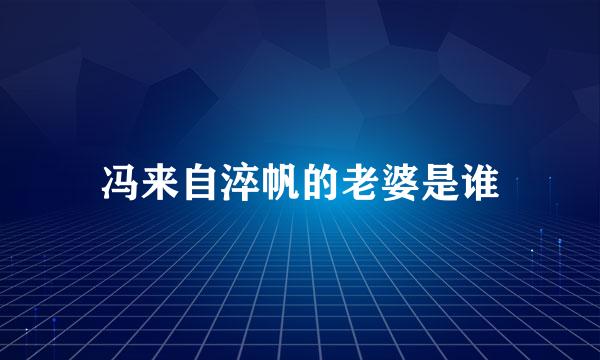 冯来自淬帆的老婆是谁